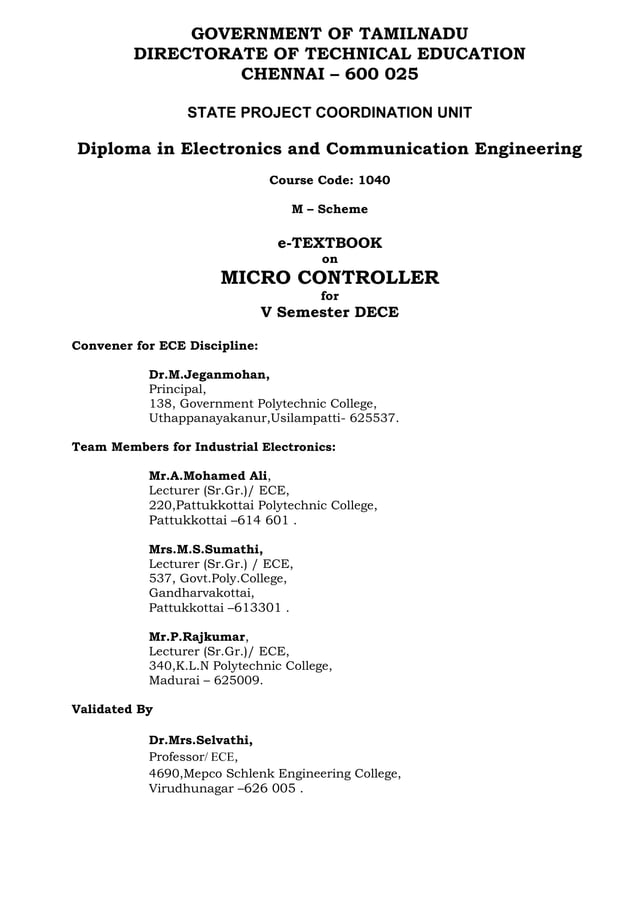 GOVERNMENT OF TAMILNADU
DIRECTORATE OF TECHNICAL EDUCATION
CHENNAI – 600 025

STATE PROJECT COORDINATION UNIT

Diploma in Electronics and Communication Engineering

Course Code: 1040

M – Scheme

e-TEXTBOOK
on
MICRO CONTROLLER
for
V Semester DECE

Convener for ECE Discipline:

Dr.M.Jeganmohan,
Principal,
138, Government Polytechnic College,
Uthappanayakanur,Usilampatti- 625537.

Team Members for Industrial Electronics:

Mr.A.Mohamed Ali,
Lecturer (Sr.Gr.)/ ECE,
220,Pattukkottai Polytechnic College,
Pattukkottai –614 601 .

Mrs.M.S.Sumathi,
Lecturer (Sr.Gr.) / ECE,
537, Govt.Poly.College,
Gandharvakottai,
Pattukkottai –613301 .

Mr.P.Rajkumar,
Lecturer (Sr.Gr.)/ ECE,
340,K.L.N Polytechnic College,
Madurai – 625009.

Validated By

Dr.Mrs.Selvathi,
Professor/ ECE,
4690,Mepco Schlenk Engineering College,
Virudhunagar –626 005 .